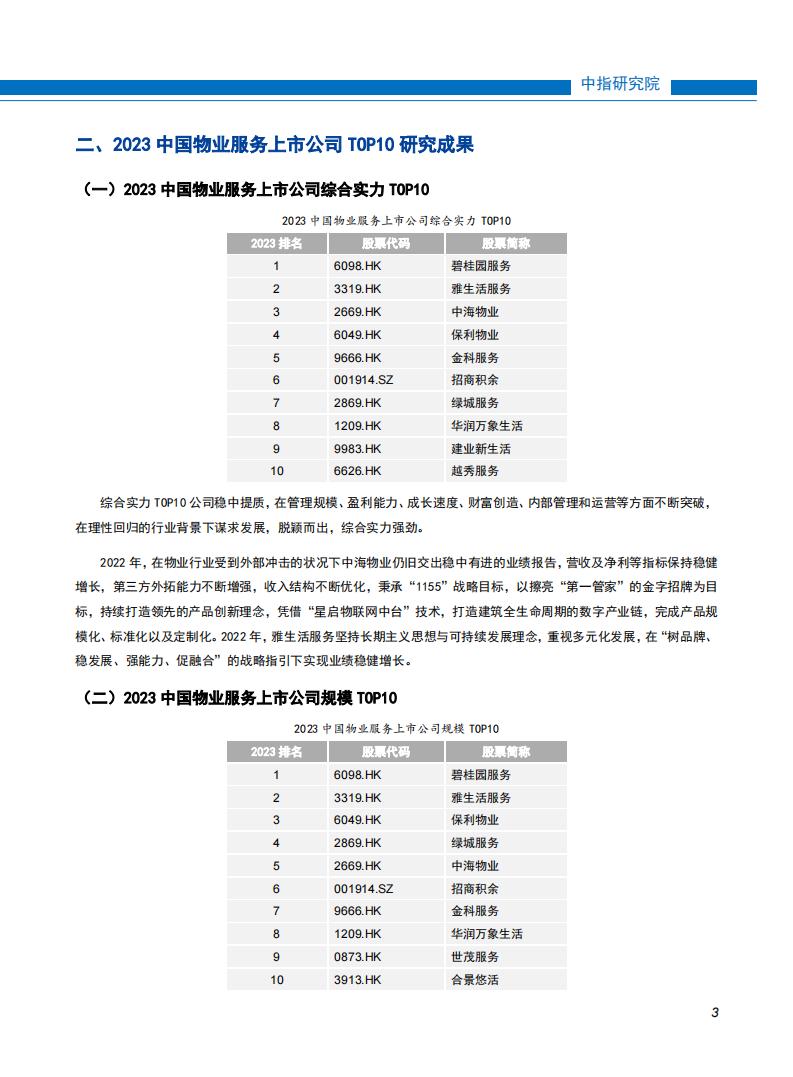 中指研究院

二、2023 中国物业服务上市公司 TOP10 研究成果

（一）2023 中国物业服务上市公司综合实力 TOP10

2023 中国物业服务上市公司综合实力 TOP10

| 2023 排名 | 股票代码 | 股票简称 |
|---|---|---|
| 1 | 6098.HK | 碧桂园服务 |
| 2 | 3319.HK | 雅生活服务 |
| 3 | 2669.HK | 中海物业 |
| 4 | 6049.HK | 保利物业 |
| 5 | 9666.HK | 金科服务 |
| 6 | 001914.SZ | 招商积余 |
| 7 | 2869.HK | 绿城服务 |
| 8 | 1209.HK | 华润万象生活 |
| 9 | 9983.HK | 建业新生活 |
| 10 | 6626.HK | 越秀服务 |

综合实力 TOP10 公司稳中提质，在管理规模、盈利能力、成长速度、财富创造、内部管理和运营等方面不断突破，在理性回归的行业背景下谋求发展，脱颖而出，综合实力强劲。

2022 年，在物业行业受到外部冲击的状况下中海物业仍旧交出稳中有进的业绩报告，营收及净利等指标保持稳健增长，第三方外拓能力不断增强，收入结构不断优化，秉承“1155”战略目标，以擦亮“第一管家”的金字招牌为目标，持续打造领先的产品创新理念，凭借“星启物联网中台”技术，打造建筑全生命周期的数字产业链，完成产品规模化、标准化以及定制化。2022 年，雅生活服务坚持长期主义思想与可持续发展理念，重视多元化发展，在“树品牌、稳发展、强能力、促融合”的战略指引下实现业绩稳健增长。

（二）2023 中国物业服务上市公司规模 TOP10

2023 中国物业服务上市公司规模 TOP10

| 2023 排名 | 股票代码 | 股票简称 |
|---|---|---|
| 1 | 6098.HK | 碧桂园服务 |
| 2 | 3319.HK | 雅生活服务 |
| 3 | 6049.HK | 保利物业 |
| 4 | 2869.HK | 绿城服务 |
| 5 | 2669.HK | 中海物业 |
| 6 | 001914.SZ | 招商积余 |
| 7 | 9666.HK | 金科服务 |
| 8 | 1209.HK | 华润万象生活 |
| 9 | 0873.HK | 世茂服务 |
| 10 | 3913.HK | 合景悠活 |

3